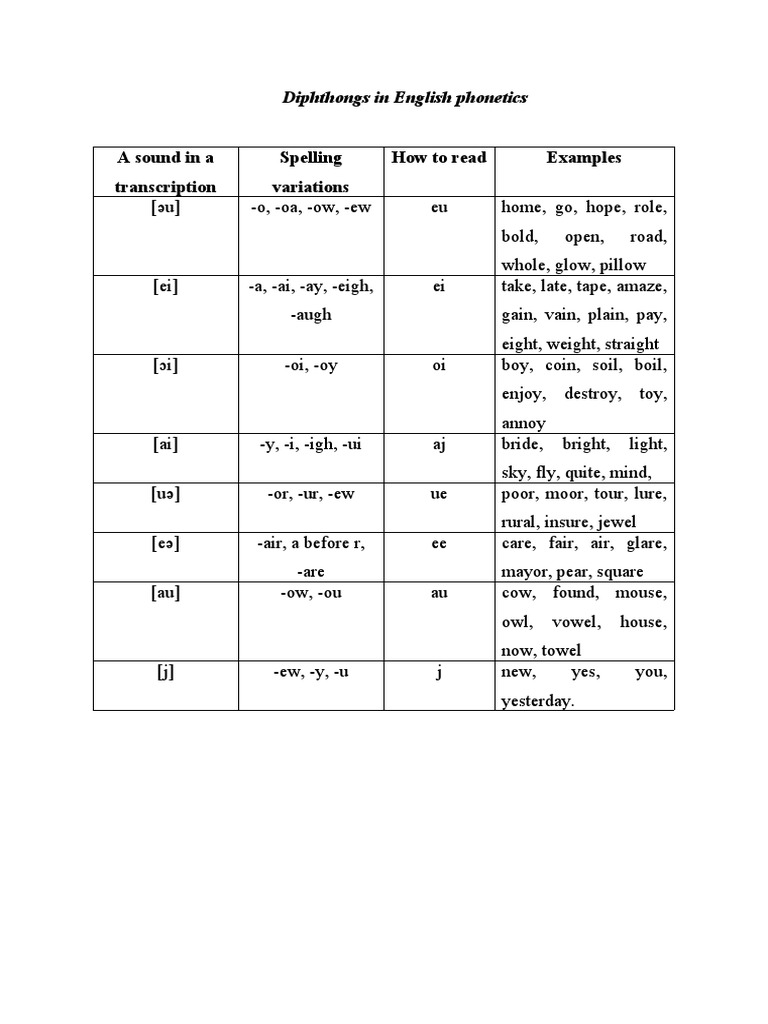 Diphthongs in English phonetics

| A sound in a transcription | Spelling variations | How to read | Examples |
|---|---|---|---|
| [əu] | -o, -oa, -ow, -ew | eu | home, go, hope, role, bold, open, road, whole, glow, pillow |
| [ei] | -a, -ai, -ay, -eigh, -augh | ei | take, late, tape, amaze, gain, vain, plain, pay, eight, weight, straight |
| [ɔi] | -oi, -oy | oi | boy, coin, soil, boil, enjoy, destroy, toy, annoy |
| [ai] | -y, -i, -igh, -ui | aj | bride, bright, light, sky, fly, quite, mind, |
| [uə] | -or, -ur, -ew | ue | poor, moor, tour, lure, rural, insure, jewel |
| [eə] | -air, a before r, -are | ee | care, fair, air, glare, mayor, pear, square |
| [au] | -ow, -ou | au | cow, found, mouse, owl, vowel, house, now, towel |
| [j] | -ew, -y, -u | j | new, yes, you, yesterday. |